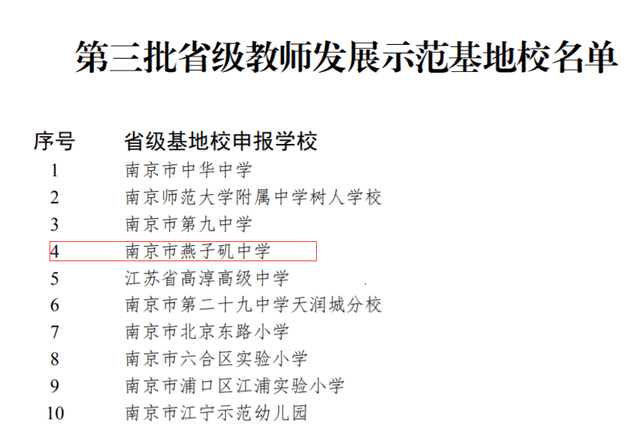 第三批省级教师发展示范基地校名单

| 序号 | 省级基地校申报学校 |
|---|---|
| 1 | 南京市中华中学 |
| 2 | 南京师范大学附属中学树人学校 |
| 3 | 南京市第九中学 |
| 4 | 南京市燕子矶中学 |
| 5 | 江苏省高淳高级中学 |
| 6 | 南京市第二十九中学天润城分校 |
| 7 | 南京市北京东路小学 |
| 8 | 南京市六合区实验小学 |
| 9 | 南京市浦口区江浦实验小学 |
| 10 | 南京市江宁示范幼儿园 |